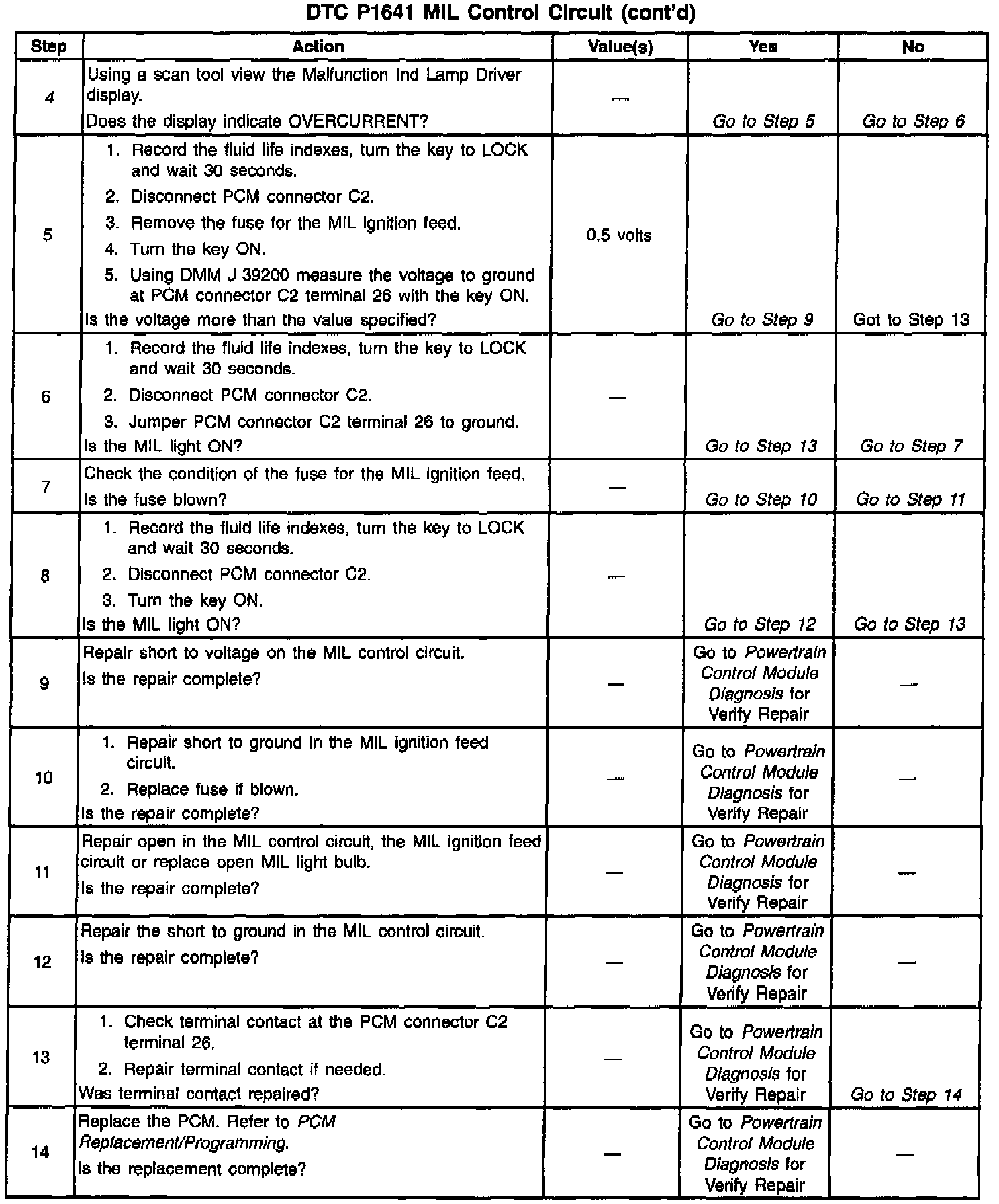 DTC P1641 MIL Control Circuit (cont'd)

| Step | Action | Value(s) | Yes | No |
|---|---|---|---|---|
| 4 | Using a scan tool view the Malfunction Ind Lamp Driver display. Does the display indicate OVERCURRENT? | — | Go to Step 5 | Go to Step 6 |
| 5 | 1. Record the fluid life indexes, turn the key to LOCK and wait 30 seconds. 2. Disconnect PCM connector C2. 3. Remove the fuse for the MIL ignition feed. 4. Turn the key ON. 5. Using DMM J 39200 measure the voltage to ground at PCM connector C2 terminal 26 with the key ON. Is the voltage more than the value specified? | 0.5 volts | Go to Step 9 | Got to Step 13 |
| 6 | 1. Record the fluid life indexes, turn the key to LOCK and wait 30 seconds. 2. Disconnect PCM connector C2. 3. Jumper PCM connector C2 terminal 26 to ground. Is the MIL light ON? | — | Go to Step 13 | Go to Step 7 |
| 7 | Check the condition of the fuse for the MIL ignition feed. Is the fuse blown? | — | Go to Step 10 | Go to Step 11 |
| 8 | 1. Record the fluid life indexes, turn the key to LOCK and wait 30 seconds. 2. Disconnect PCM connector C2. 3. Turn the key ON. Is the MIL light ON? | — | Go to Step 12 | Go to Step 13 |
| 9 | Repair short to voltage on the MIL control circuit. Is the repair complete? | — | Go to Powertrain Control Module Diagnosis for Verify Repair | — |
| 10 | 1. Repair short to ground in the MIL ignition feed circuit. 2. Replace fuse if blown. Is the repair complete? | — | Go to Powertrain Control Module Diagnosis for Verify Repair | — |
| 11 | Repair open in the MIL control circuit, the MIL ignition feed circuit or replace open MIL light bulb. Is the repair complete? | — | Go to Powertrain Control Module Diagnosis for Verify Repair | — |
| 12 | Repair the short to ground in the MIL control circuit. Is the repair complete? | — | Go to Powertrain Control Module Diagnosis for Verify Repair | — |
| 13 | 1. Check terminal contact at the PCM connector C2 terminal 26. 2. Repair terminal contact if needed. Was terminal contact repaired? | — | Go to Powertrain Control Module Diagnosis for Verify Repair | Go to Step 14 |
| 14 | Replace the PCM. Refer to PCM Replacement/Programming. Is the replacement complete? | — | Go to Powertrain Control Module Diagnosis for Verify Repair | — |